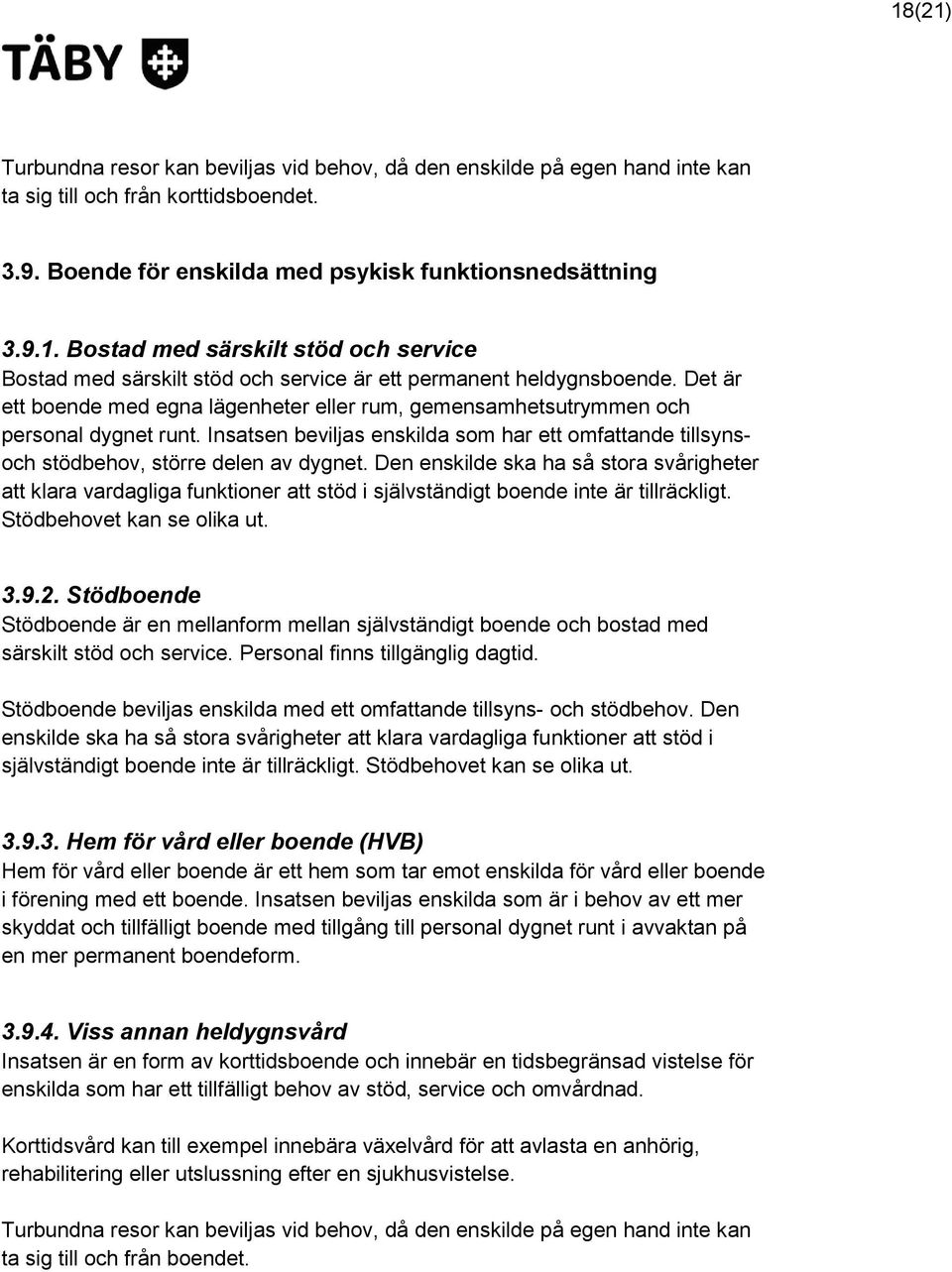 18(21)

TÄBY

Turbundna resor kan beviljas vid behov, då den enskilde på egen hand inte kan ta sig till och från korttidsboendet.

3.9. Boende för enskilda med psykisk funktionsnedsättning

3.9.1. Bostad med särskilt stöd och service
Bostad med särskilt stöd och service är ett permanent heldygnsboende. Det är ett boende med egna lägenheter eller rum, gemensamhetsutrymmen och personal dygnet runt. Insatsen beviljas enskilda som har ett omfattande tillsyns- och stödbehov, större delen av dygnet. Den enskilde ska ha så stora svårigheter att klara vardagliga funktioner att stöd i självständigt boende inte är tillräckligt. Stödbehovet kan se olika ut.

3.9.2. Stödboende
Stödboende är en mellanform mellan självständigt boende och bostad med särskilt stöd och service. Personal finns tillgänglig dagtid.

Stödboende beviljas enskilda med ett omfattande tillsyns- och stödbehov. Den enskilde ska ha så stora svårigheter att klara vardagliga funktioner att stöd i självständigt boende inte är tillräckligt. Stödbehovet kan se olika ut.

3.9.3. Hem för vård eller boende (HVB)
Hem för vård eller boende är ett hem som tar emot enskilda för vård eller boende i förening med ett boende. Insatsen beviljas enskilda som är i behov av ett mer skyddat och tillfälligt boende med tillgång till personal dygnet runt i avvaktan på en mer permanent boendeform.

3.9.4. Viss annan heldygnsvård
Insatsen är en form av korttidsboende och innebär en tidsbegränsad vistelse för enskilda som har ett tillfälligt behov av stöd, service och omvårdnad.

Korttidsvård kan till exempel innebära växelvård för att avlasta en anhörig, rehabilitering eller utslussning efter en sjukhusvistelse.

Turbundna resor kan beviljas vid behov, då den enskilde på egen hand inte kan ta sig till och från boendet.